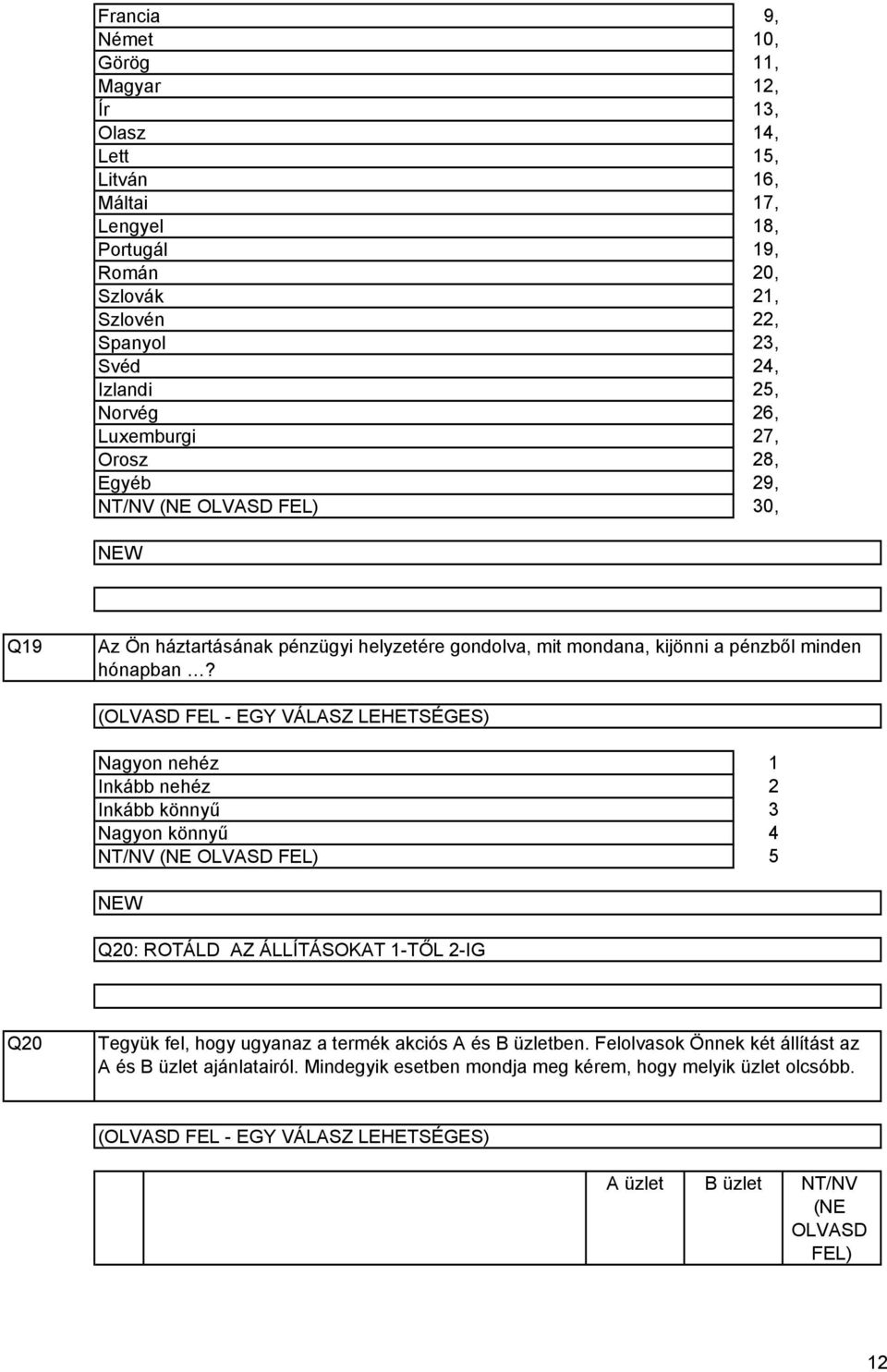 | | |
|---|---|
| Francia | 9, |
| Német | 10, |
| Görög | 11, |
| Magyar | 12, |
| Ír | 13, |
| Olasz | 14, |
| Lett | 15, |
| Litván | 16, |
| Máltai | 17, |
| Lengyel | 18, |
| Portugál | 19, |
| Román | 20, |
| Szlovák | 21, |
| Szlovén | 22, |
| Spanyol | 23, |
| Svéd | 24, |
| Izlandi | 25, |
| Norvég | 26, |
| Luxemburgi | 27, |
| Orosz | 28, |
| Egyéb | 29, |
| NT/NV (NE OLVASD FEL) | 30, |

NEW

Q19 Az Ön háztartásának pénzügyi helyzetére gondolva, mit mondana, kijönni a pénzből minden hónapban …?

(OLVASD FEL - EGY VÁLASZ LEHETSÉGES)

| | |
|---|---|
| Nagyon nehéz | 1 |
| Inkább nehéz | 2 |
| Inkább könnyű | 3 |
| Nagyon könnyű | 4 |
| NT/NV (NE OLVASD FEL) | 5 |

NEW

Q20: ROTÁLD AZ ÁLLÍTÁSOKAT 1-TŐL 2-IG

Q20 Tegyük fel, hogy ugyanaz a termék akciós A és B üzletben. Felolvasok Önnek két állítást az A és B üzlet ajánlatairól. Mindegyik esetben mondja meg kérem, hogy melyik üzlet olcsóbb.

(OLVASD FEL - EGY VÁLASZ LEHETSÉGES)

| | A üzlet | B üzlet | NT/NV (NE OLVASD FEL) |
|---|---|---|---|

12